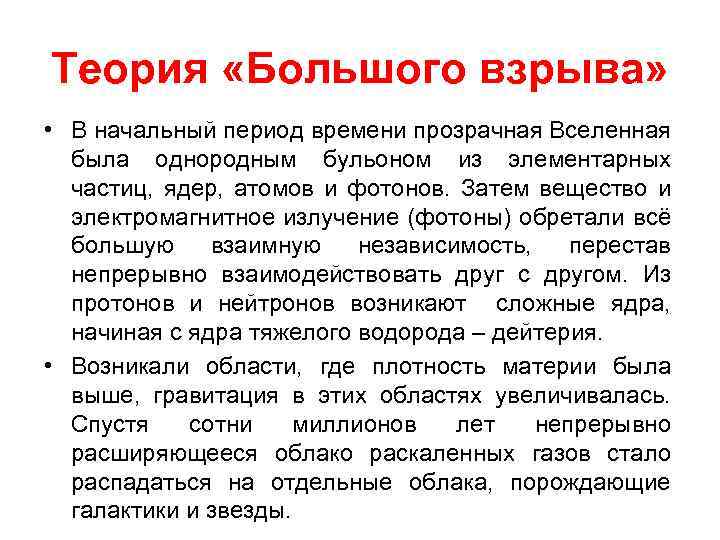 Теория «Большого взрыва»

• В начальный период времени прозрачная Вселенная была однородным бульоном из элементарных частиц, ядер, атомов и фотонов. Затем вещество и электромагнитное излучение (фотоны) обретали всё большую взаимную независимость, перестав непрерывно взаимодействовать друг с другом. Из протонов и нейтронов возникают сложные ядра, начиная с ядра тяжелого водорода – дейтерия.

• Возникали области, где плотность материи была выше, гравитация в этих областях увеличивалась. Спустя сотни миллионов лет непрерывно расширяющееся облако раскаленных газов стало распадаться на отдельные облака, порождающие галактики и звезды.